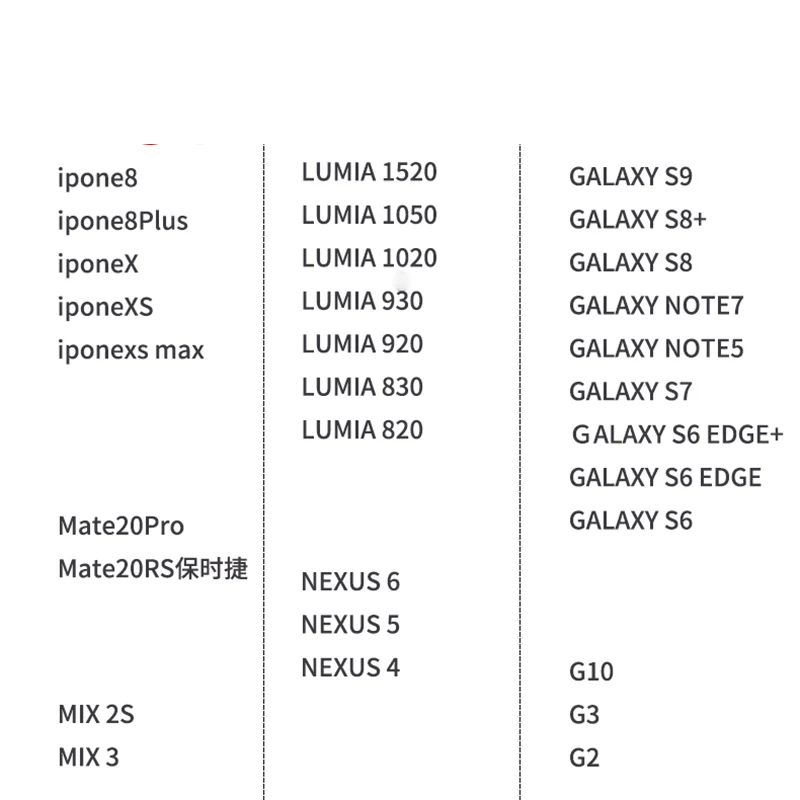 ipone8
ipone8Plus
iponeX
iponeXS
iponexs max

Mate20Pro
Mate20RS保时捷

MIX 2S
MIX 3

LUMIA 1520
LUMIA 1050
LUMIA 1020
LUMIA 930
LUMIA 920
LUMIA 830
LUMIA 820

NEXUS 6
NEXUS 5
NEXUS 4

GALAXY S9
GALAXY S8+
GALAXY S8
GALAXY NOTE7
GALAXY NOTE5
GALAXY S7
GALAXY S6 EDGE+
GALAXY S6 EDGE
GALAXY S6

G10
G3
G2